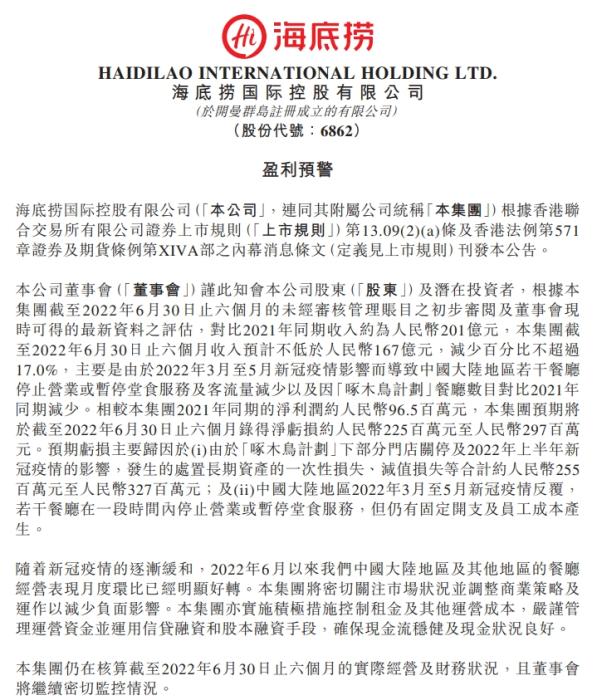 Hi 海底捞

HAIDILAO INTERNATIONAL HOLDING LTD.
海底捞国际控股有限公司
(於開曼群島註冊成立的有限公司)
(股份代號:6862)

盈利預警

海底捞国际控股有限公司(「本公司」,連同其附屬公司統稱「本集團」)根據香港聯合交易所有限公司證券上市規則(「上市規則」)第13.09(2)(a)條及香港法例第571章證券及期貨條例第XIVA部之內幕消息條文(定義見上市規則)刊發本公告。

本公司董事會(「董事會」)謹此知會本公司股東(「股東」)及潛在投資者,根據本集團截至2022年6月30日止六個月的未經審核管理賬目之初步審閱及董事會現時可得的最新資料之評估,對比2021年同期收入約為人民幣201億元,本集團截至2022年6月30日止六個月收入預計不低於人民幣167億元,減少百分比不超過17.0%,主要是由於2022年3月至5月新冠疫情影響而導致中國大陸地區若干餐廳停止營業或暫停堂食服務及客流量減少以及因「啄木鳥計劃」餐廳數目對比2021年同期減少。相較本集團2021年同期的淨利潤約人民幣96.5百萬元,本集團預期將於截至2022年6月30日止六個月錄得淨虧損約人民幣225百萬元至人民幣297百萬元。預期虧損主要歸因於(i)由於「啄木鳥計劃」下部分門店關停及2022年上半年新冠疫情的影響,發生的處置長期資產的一次性損失、減值損失等合計約人民幣255百萬元至人民幣327百萬元;及(ii)中國大陸地區2022年3月至5月新冠疫情反覆,若干餐廳在一段時間內停止營業或暫停堂食服務,但仍有固定開支及員工成本產生。

隨着新冠疫情的逐漸緩和,2022年6月以來我們中國大陸地區及其他地區的餐廳經營表現月度環比已經明顯好轉。本集團將密切關注市場狀況並調整商業策略及運作以減少負面影響。本集團亦實施積極措施控制租金及其他運營成本,嚴謹管理運營資金並運用信貸融資和股本融資手段,確保現金流穩健及現金狀況良好。

本集團仍在核算截至2022年6月30日止六個月的實際經營及財務狀況,且董事會將繼續密切監控情況。